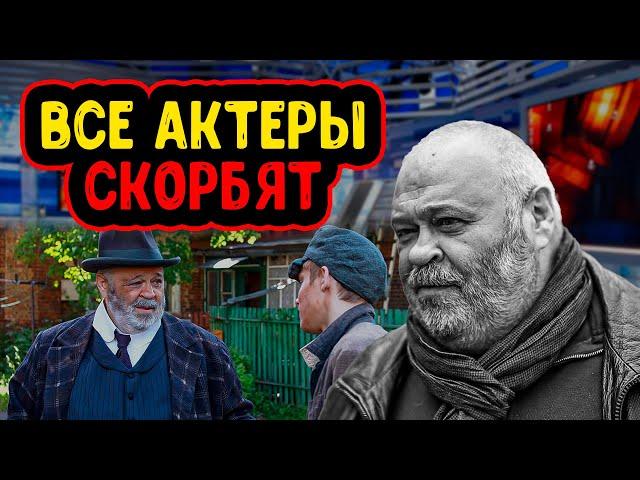 ВСЕ АКТЕРЫ СКОРБЯТ